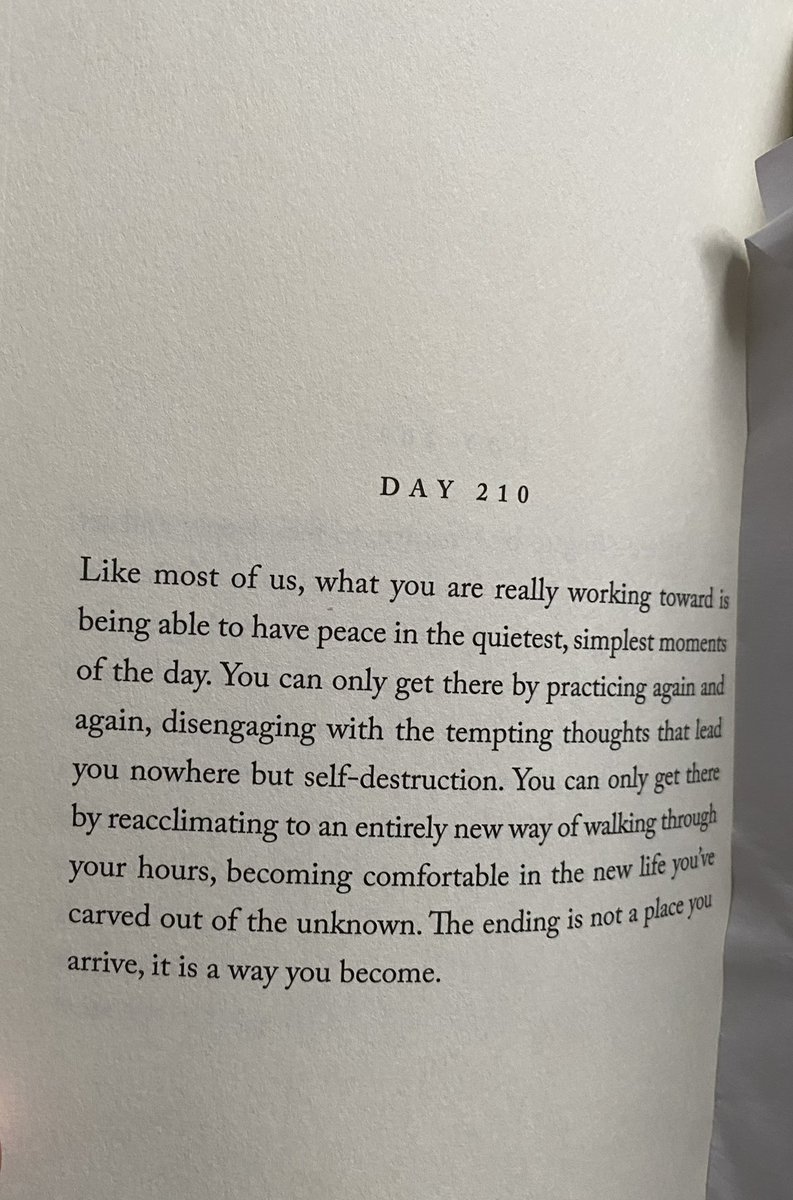 DAY 210

Like most of us, what you are really working toward is being able to have peace in the quietest, simplest moments of the day. You can only get there by practicing again and again, disengaging with the tempting thoughts that lead you nowhere but self-destruction. You can only get there by reacclimating to an entirely new way of walking through your hours, becoming comfortable in the new life you've carved out of the unknown. The ending is not a place you arrive, it is a way you become.